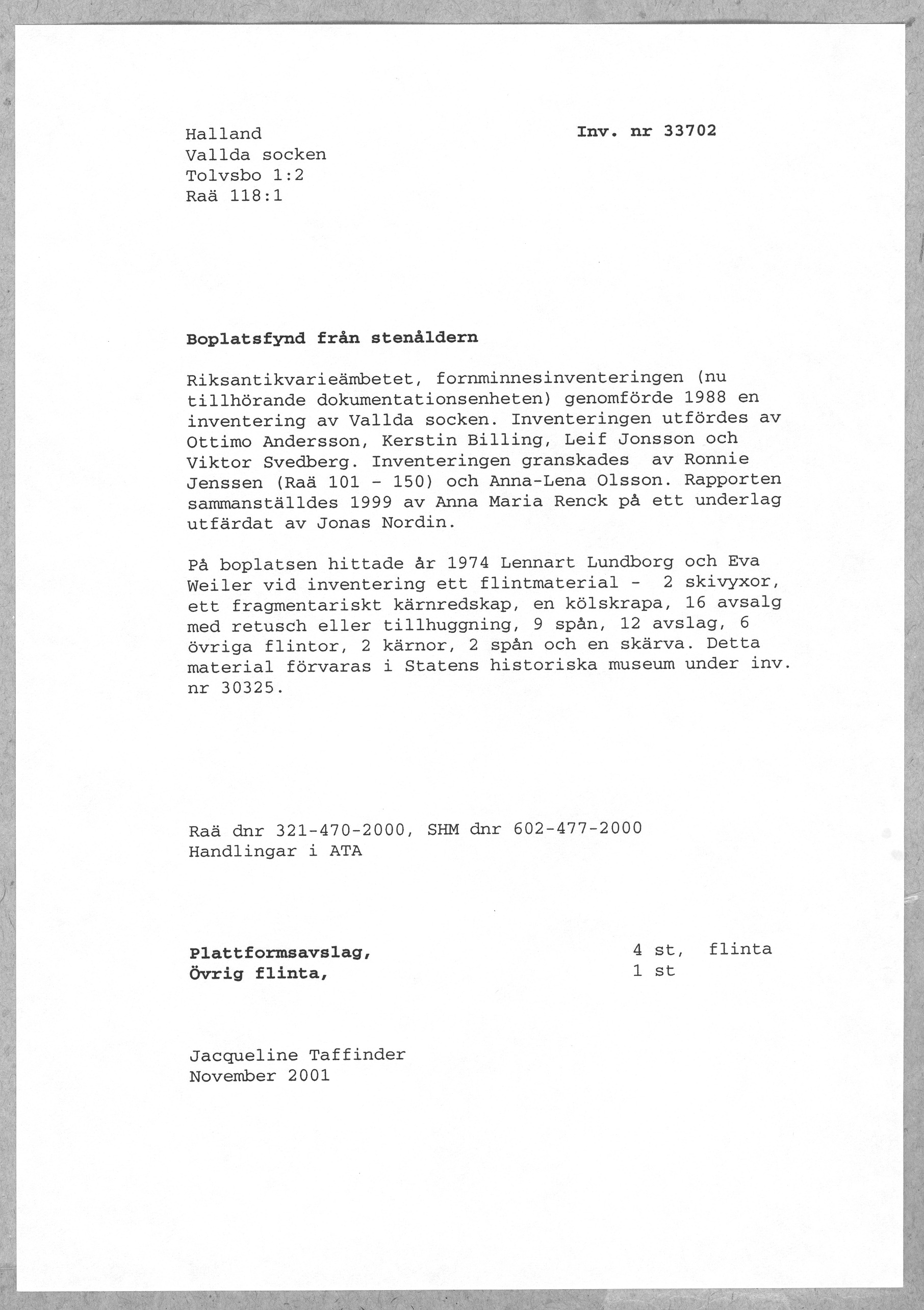 Halland
Vallda socken
Tolvsbo 1:2
Raä 118:1

Inv. nr 33702

Boplatsfynd från stenåldern

Riksantikvarieämbetet, fornminnesinventeringen (nu tillhörande dokumentationsenheten) genomförde 1988 en inventering av Vallda socken. Inventeringen utfördes av Ottimo Andersson, Kerstin Billing, Leif Jonsson och Viktor Svedberg. Inventeringen granskades av Ronnie Jenssen (Raä 101 - 150) och Anna-Lena Olsson. Rapporten sammanställdes 1999 av Anna Maria Renck på ett underlag utfärdat av Jonas Nordin.

På boplatsen hittade år 1974 Lennart Lundborg och Eva Weiler vid inventering ett flintmaterial - 2 skivyxor, ett fragmentariskt kärnredskap, en kölskrapa, 16 avsalg med retusch eller tillhuggning, 9 spån, 12 avslag, 6 övriga flintor, 2 kärnor, 2 spån och en skärva. Detta material förvaras i Statens historiska museum under inv. nr 30325.

Raä dnr 321-470-2000, SHM dnr 602-477-2000
Handlingar i ATA

Plattformsavslag, 4 st, flinta
Övrig flinta, 1 st

Jacqueline Taffinder
November 2001